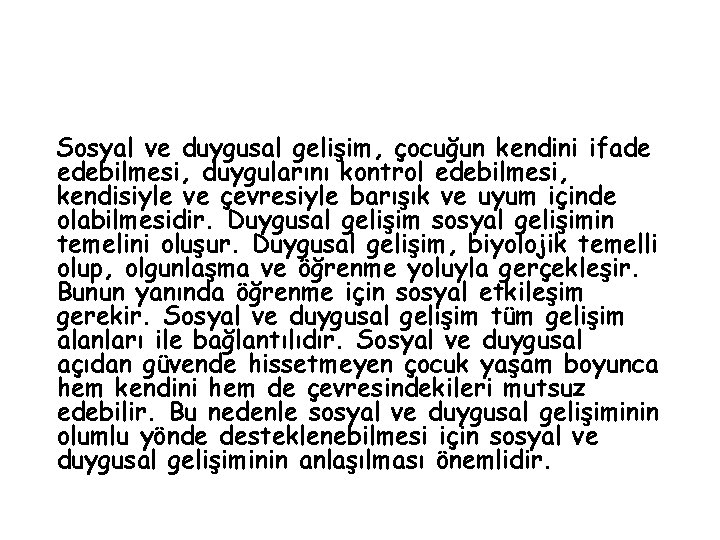 Sosyal ve duygusal gelişim, çocuğun kendini ifade edebilmesi, duygularını kontrol edebilmesi, kendisiyle ve çevresiyle barışık ve uyum içinde olabilmesidir. Duygusal gelişim sosyal gelişimin temelini oluşur. Duygusal gelişim, biyolojik temelli olup, olgunlaşma ve öğrenme yoluyla gerçekleşir. Bunun yanında öğrenme için sosyal etkileşim gerekir. Sosyal ve duygusal gelişim tüm gelişim alanları ile bağlantılıdır. Sosyal ve duygusal açıdan güvende hissetmeyen çocuk yaşam boyunca hem kendini hem de çevresindekileri mutsuz edebilir. Bu nedenle sosyal ve duygusal gelişiminin olumlu yönde desteklenebilmesi için sosyal ve duygusal gelişiminin anlaşılması önemlidir.